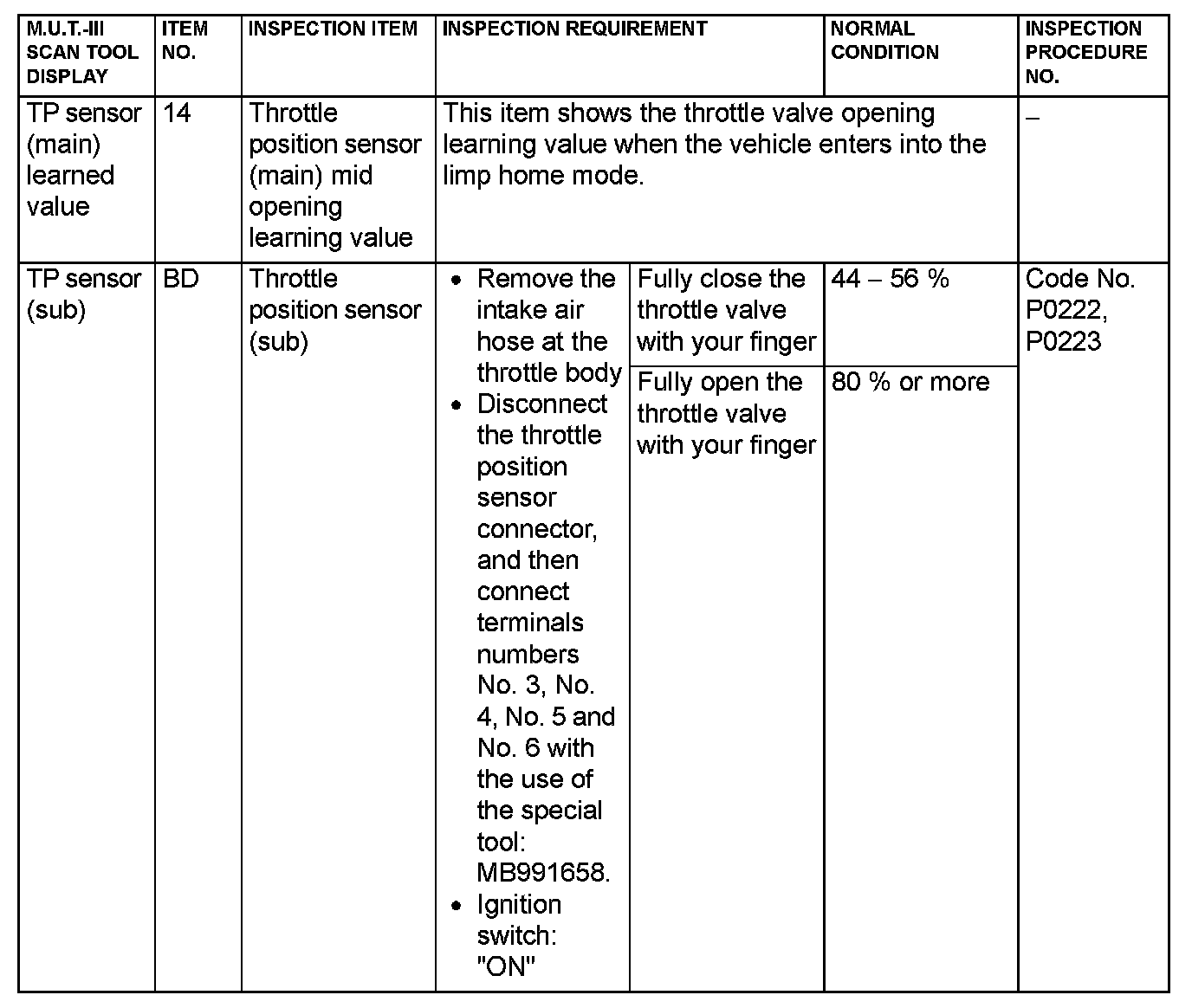 | M.U.T.-III SCAN TOOL DISPLAY | ITEM NO. | INSPECTION ITEM | INSPECTION REQUIREMENT | | NORMAL CONDITION | INSPECTION PROCEDURE NO. |
|---|---|---|---|---|---|---|
| TP sensor (main) learned value | 14 | Throttle position sensor (main) mid opening learning value | This item shows the throttle valve opening learning value when the vehicle enters into the limp home mode. | | | – |
| TP sensor (sub) | BD | Throttle position sensor (sub) | • Remove the intake air hose at the throttle body • Disconnect the throttle position sensor connector, and then connect terminals numbers No. 3, No. 4, No. 5 and No. 6 with the use of the special tool: MB991658. • Ignition switch: "ON" | Fully close the throttle valve with your finger | 44 – 56 % | Code No. P0222, P0223 |
| | | | | Fully open the throttle valve with your finger | 80 % or more | |